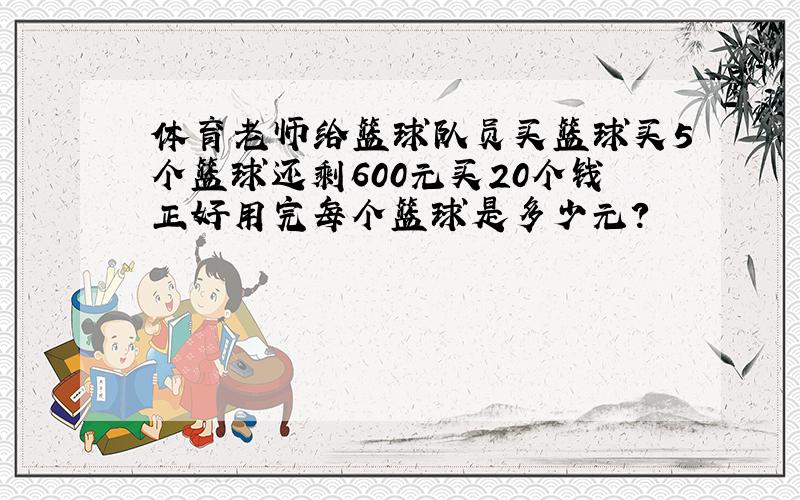 体育老师给篮球队员买篮球买5个篮球还剩600元买20个钱正好用完每个篮球是多少元?